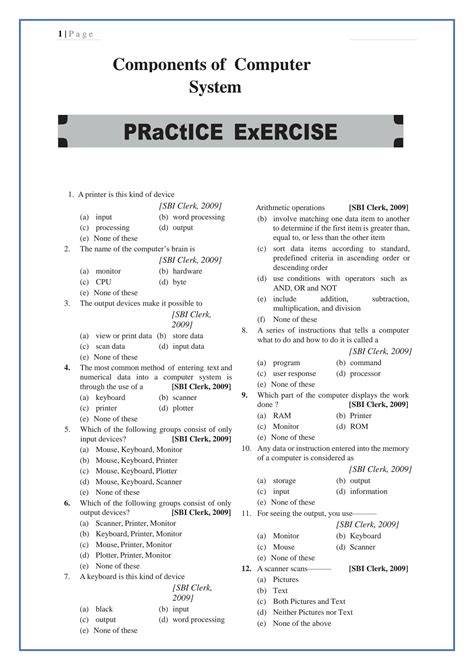 1 | P a g e

Components of Computer System

PRaCtICE ExERCISE

1. A printer is this kind of device [SBI Clerk, 2009]
(a) input (b) word processing
(c) processing (d) output
(e) None of these

2. The name of the computer's brain is [SBI Clerk, 2009]
(a) monitor (b) hardware
(c) CPU (d) byte
(e) None of these

3. The output devices make it possible to [SBI Clerk, 2009]
(a) view or print data (b) store data
(c) scan data (d) input data
(e) None of these

4. The most common method of entering text and numerical data into a computer system is through the use of a [SBI Clerk, 2009]
(a) keyboard (b) scanner
(c) printer (d) plotter
(e) None of these

5. Which of the following groups consist of only input devices? [SBI Clerk, 2009]
(a) Mouse, Keyboard, Monitor
(b) Mouse, Keyboard, Printer
(c) Mouse, Keyboard, Plotter
(d) Mouse, Keyboard, Scanner
(e) None of these

6. Which of the following groups consist of only output devices? [SBI Clerk, 2009]
(a) Scanner, Printer, Monitor
(b) Keyboard, Printer, Monitor
(c) Mouse, Printer, Monitor
(d) Plotter, Printer, Monitor
(e) None of these

7. A keyboard is this kind of device [SBI Clerk, 2009]
(a) black (b) input
(c) output (d) word processing
(e) None of these

Arithmetic operations [SBI Clerk, 2009]
(b) involve matching one data item to another to determine if the first item is greater than, equal to, or less than the other item
(c) sort data items according to standard, predefined criteria in ascending order or descending order
(d) use conditions with operators such as AND, OR and NOT
(e) include addition, subtraction, multiplication, and division
(f) None of these

8. A series of instructions that tells a computer what to do and how to do it is called a [SBI Clerk, 2009]
(a) program (b) command
(c) user response (d) processor
(e) None of these

9. Which part of the computer displays the work done ? [SBI Clerk, 2009]
(a) RAM (b) Printer
(c) Monitor (d) ROM
(e) None of these

10. Any data or instruction entered into the memory of a computer is considered as [SBI Clerk, 2009]
(a) storage (b) output
(c) input (d) information
(e) None of these

11. For seeing the output, you use——— [SBI Clerk, 2009]
(a) Monitor (b) Keyboard
(c) Mouse (d) Scanner
(e) None of these

12. A scanner scans——— [SBI Clerk, 2009]
(a) Pictures
(b) Text
(c) Both Pictures and Text
(d) Neither Pictures nor Text
(e) None of the above